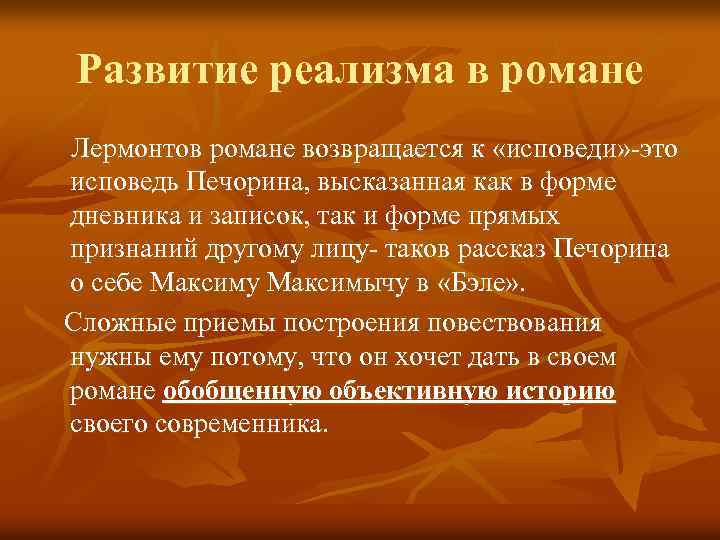 Развитие реализма в романе

Лермонтов романе возвращается к «исповеди»-это исповедь Печорина, высказанная как в форме дневника и записок, так и форме прямых признаний другому лицу- таков рассказ Печорина о себе Максиму Максимычу в «Бэле».

Сложные приемы построения повествования нужны ему потому, что он хочет дать в своем романе обобщенную объективную историю своего современника.